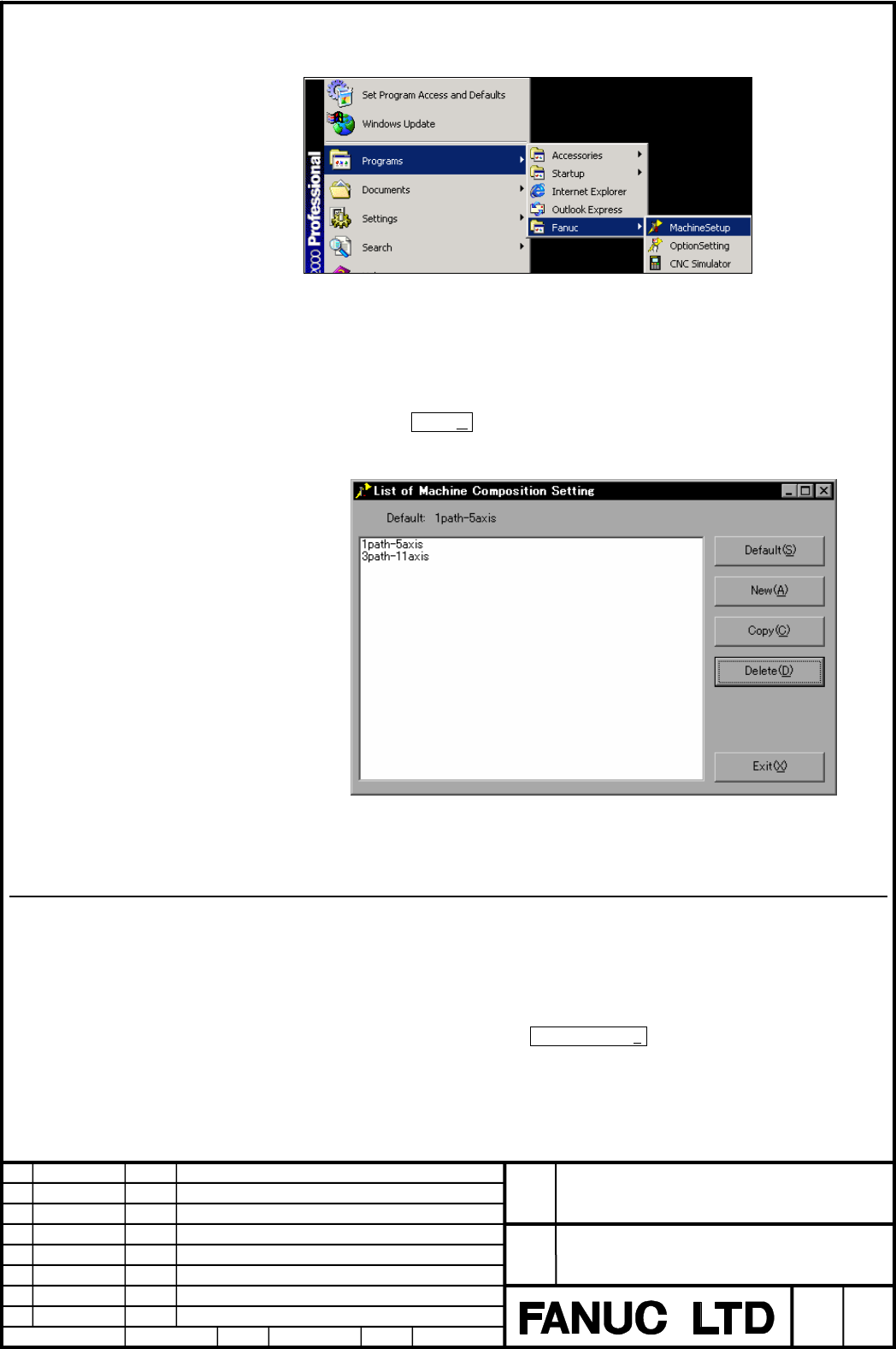 Set Program Access and Defaults

Windows Update

Programs

Documents

Settings

Search

2000 Professional

Accessories

Startup

Internet Explorer

Outlook Express

Fanuc

MachineSetup

OptionSetting

CNC Simulator

List of Machine Composition Setting

Default: 1path-5axis

1path-5axis
3path-11axis

Default(S)

New(A)

Copy(C)

Delete(D)

Exit(X)

FANUC LTD